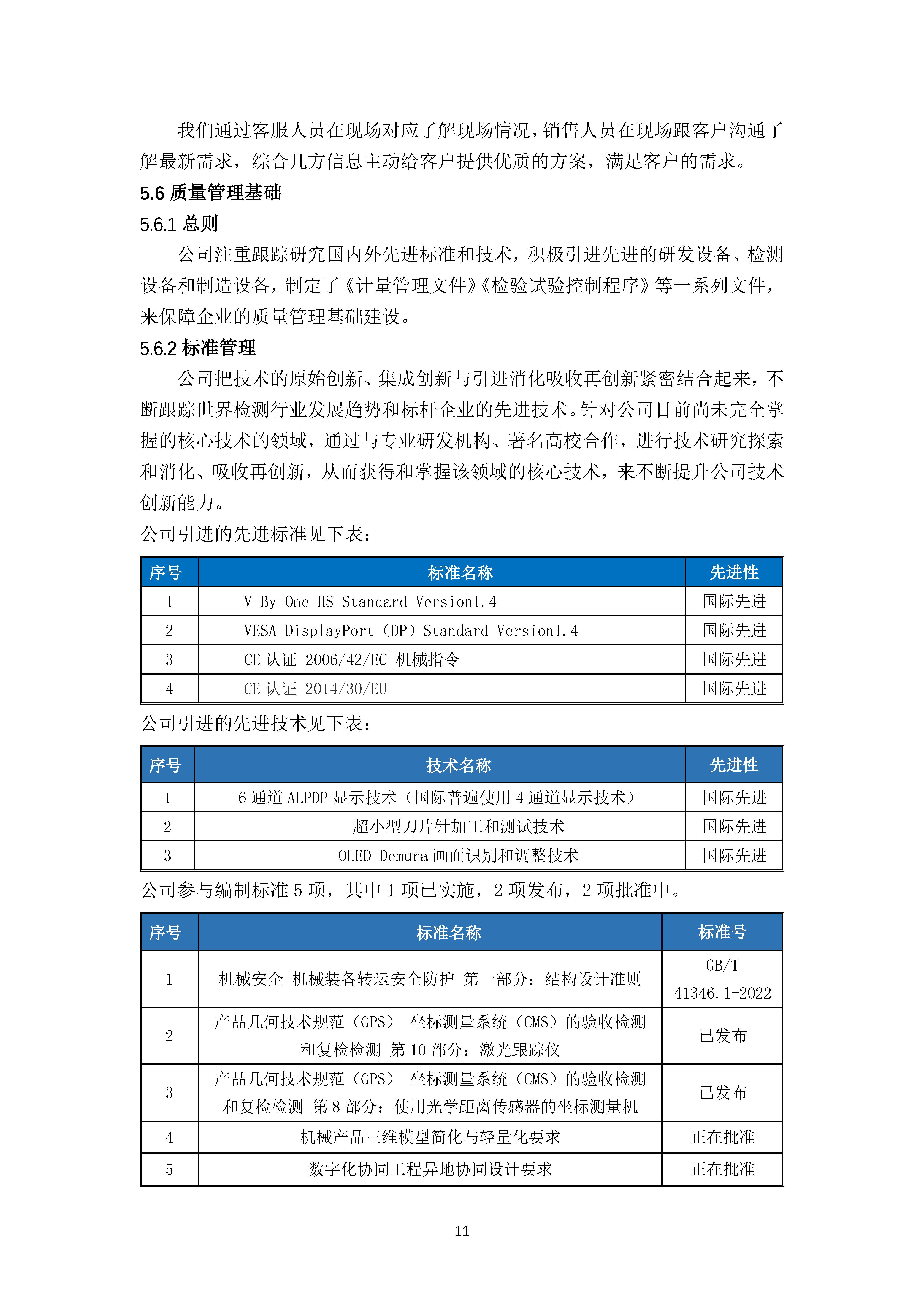 我们通过客服人员在现场对应了解现场情况，销售人员在现场跟客户沟通了解最新需求，综合几方信息主动给客户提供优质的方案，满足客户的需求。

5.6 质量管理基础

5.6.1 总则

公司注重跟踪研究国内外先进标准和技术，积极引进先进的研发设备、检测设备和制造设备，制定了《计量管理文件》《检验试验控制程序》等一系列文件，来保障企业的质量管理基础建设。

5.6.2 标准管理

公司把技术的原始创新、集成创新与引进消化吸收再创新紧密结合起来，不断跟踪世界检测行业发展趋势和标杆企业的先进技术。针对公司目前尚未完全掌握的核心技术的领域，通过与专业研发机构、著名高校合作，进行技术研究探索和消化、吸收再创新，从而获得和掌握该领域的核心技术，来不断提升公司技术创新能力。

公司引进的先进标准见下表：

| 序号 | 标准名称 | 先进性 |
|---|---|---|
| 1 | V-By-One HS Standard Version1.4 | 国际先进 |
| 2 | VESA DisplayPort（DP）Standard Version1.4 | 国际先进 |
| 3 | CE 认证 2006/42/EC 机械指令 | 国际先进 |
| 4 | CE 认证 2014/30/EU | 国际先进 |

公司引进的先进技术见下表：

| 序号 | 技术名称 | 先进性 |
|---|---|---|
| 1 | 6 通道 ALPDP 显示技术（国际普遍使用 4 通道显示技术） | 国际先进 |
| 2 | 超小型刀片针加工和测试技术 | 国际先进 |
| 3 | OLED-Demura 画面识别和调整技术 | 国际先进 |

公司参与编制标准 5 项，其中 1 项已实施，2 项发布，2 项批准中。

| 序号 | 标准名称 | 标准号 |
|---|---|---|
| 1 | 机械安全 机械装备转运安全防护 第一部分：结构设计准则 | GB/T 41346.1-2022 |
| 2 | 产品几何技术规范（GPS） 坐标测量系统（CMS）的验收检测和复检检测 第 10 部分：激光跟踪仪 | 已发布 |
| 3 | 产品几何技术规范（GPS） 坐标测量系统（CMS）的验收检测和复检检测 第 8 部分：使用光学距离传感器的坐标测量机 | 已发布 |
| 4 | 机械产品三维模型简化与轻量化要求 | 正在批准 |
| 5 | 数字化协同工程异地协同设计要求 | 正在批准 |

11